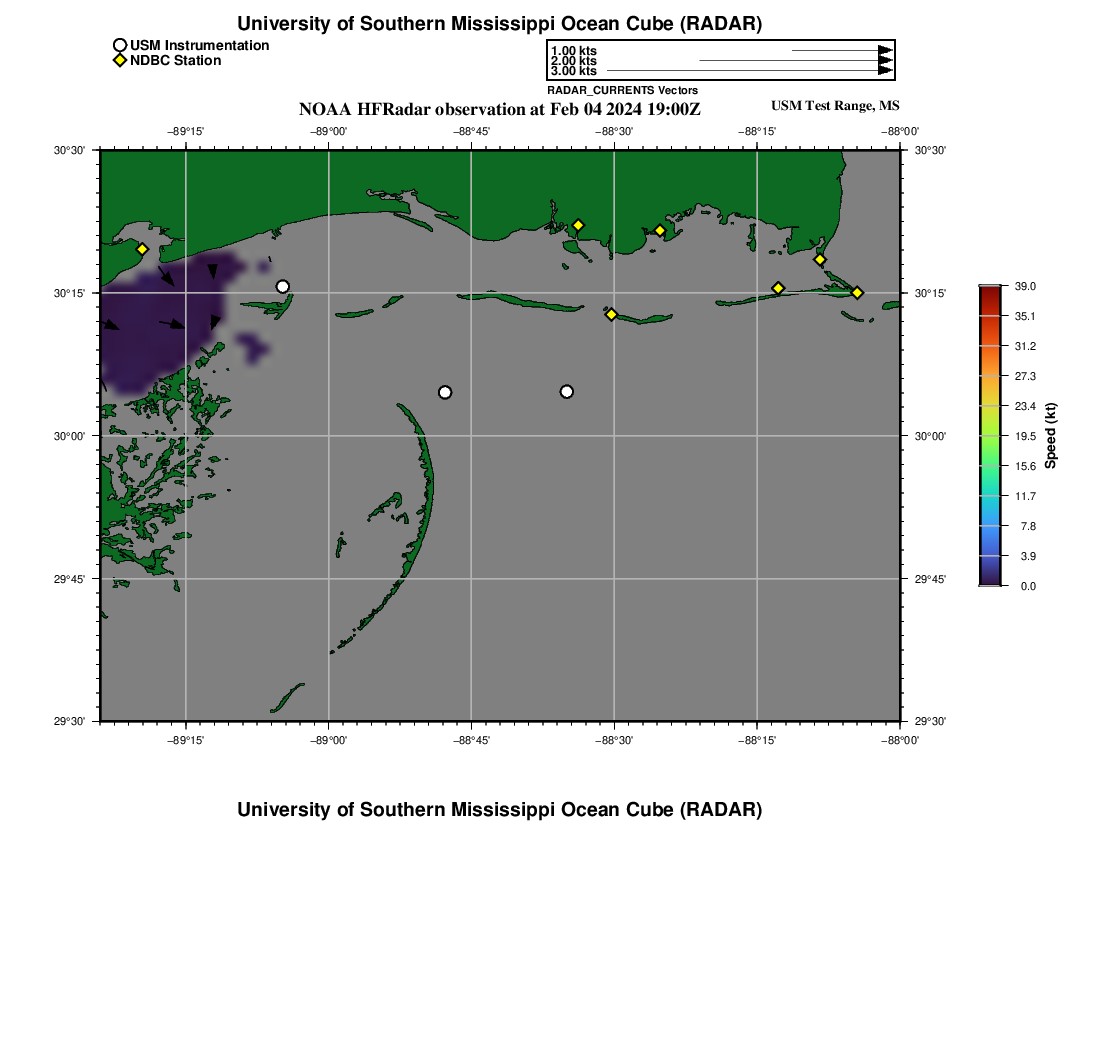 University of Southern Mississippi Ocean Cube (RADAR)

USM Instrumentation
NDBC Station

1.00 kts
2.00 kts
3.00 kts
RADAR_CURRENTS Vectors

NOAA HFRadar observation at Feb 04 2024 19:00Z

USM Test Range, MS

−89°15' −89°00' −88°45' −88°30' −88°15' −88°00'

30°30'
30°15'
30°00'
29°45'
29°30'

30°30'
30°15'
30°00'
29°45'
29°30'

−89°15' −89°00' −88°45' −88°30' −88°15' −88°00'

39.0
35.1
31.2
27.3
23.4
19.5
15.6
11.7
7.8
3.9
0.0
Speed (kt)

University of Southern Mississippi Ocean Cube (RADAR)